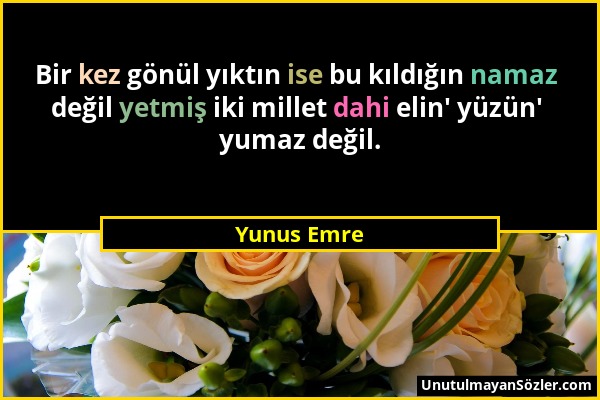 Bir kez gönül yıktın ise bu kıldığın namaz değil yetmiş iki millet dahi elin' yüzün' yumaz değil.

Yunus Emre

UnutulmayanSözler.com